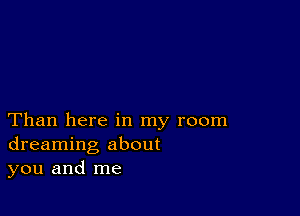 Than here in my room
dreaming about
you and me